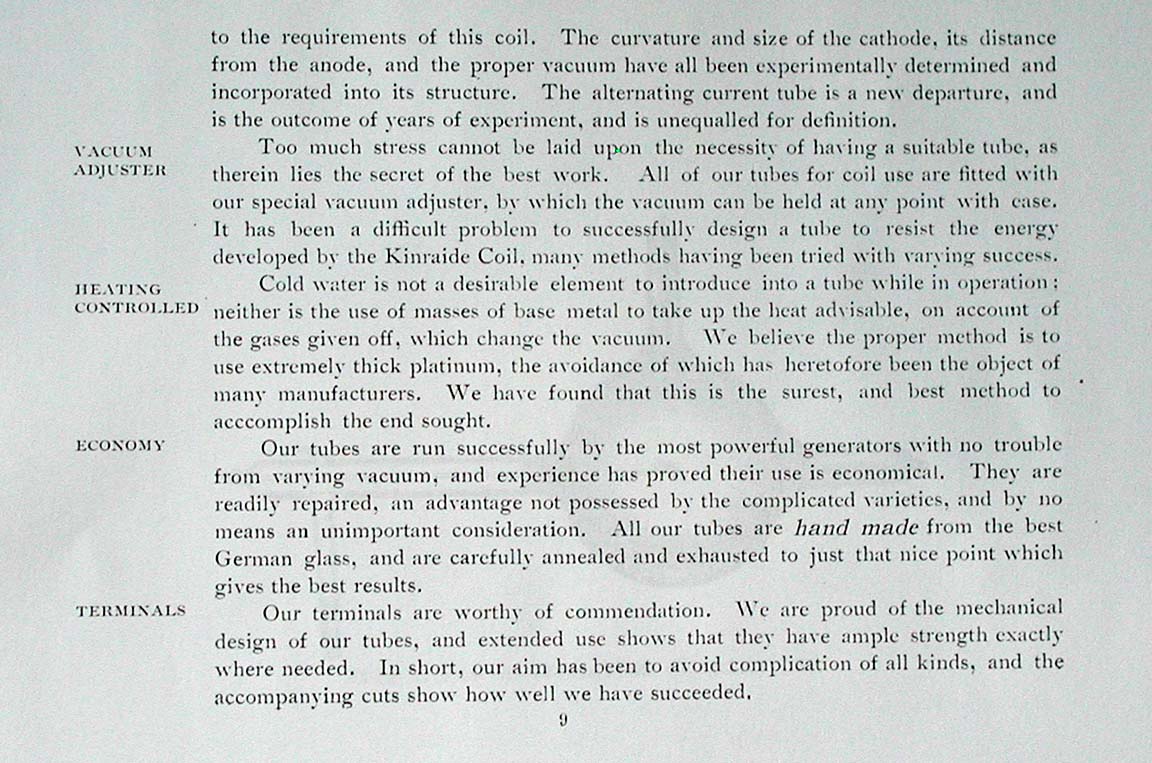 to the requirements of this coil. The curvature and size of the cathode, its distance from the anode, and the proper vacuum have all been experimentally determined and incorporated into its structure. The alternating current tube is a new departure, and is the outcome of years of experiment, and is unequalled for definition.

VACUUM ADJUSTER

Too much stress cannot be laid upon the necessity of having a suitable tube, as therein lies the secret of the best work. All of our tubes for coil use are fitted with our special vacuum adjuster, by which the vacuum can be held at any point with ease. It has been a difficult problem to successfully design a tube to resist the energy developed by the Kinraide Coil, many methods having been tried with varying success.

HEATING CONTROLLED

Cold water is not a desirable element to introduce into a tube while in operation; neither is the use of masses of base metal to take up the heat advisable, on account of the gases given off, which change the vacuum. We believe the proper method is to use extremely thick platinum, the avoidance of which has heretofore been the object of many manufacturers. We have found that this is the surest, and best method to acccomplish the end sought.

ECONOMY

Our tubes are run successfully by the most powerful generators with no trouble from varying vacuum, and experience has proved their use is economical. They are readily repaired, an advantage not possessed by the complicated varieties, and by no means an unimportant consideration. All our tubes are hand made from the best German glass, and are carefully annealed and exhausted to just that nice point which gives the best results.

TERMINALS

Our terminals are worthy of commendation. We are proud of the mechanical design of our tubes, and extended use shows that they have ample strength exactly where needed. In short, our aim has been to avoid complication of all kinds, and the accompanying cuts show how well we have succeeded.

9